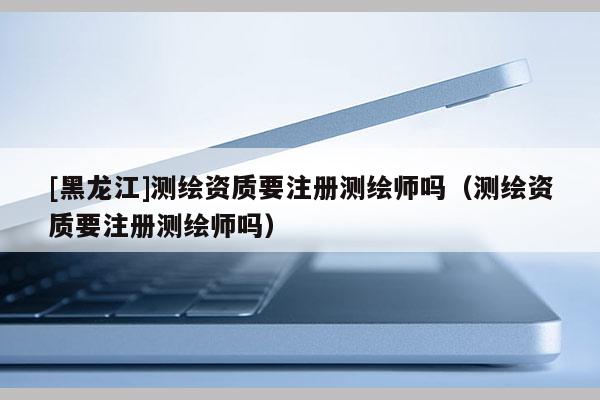 [黑龙江]测绘资质要注册测绘师吗（测绘资质要注册测绘师吗）